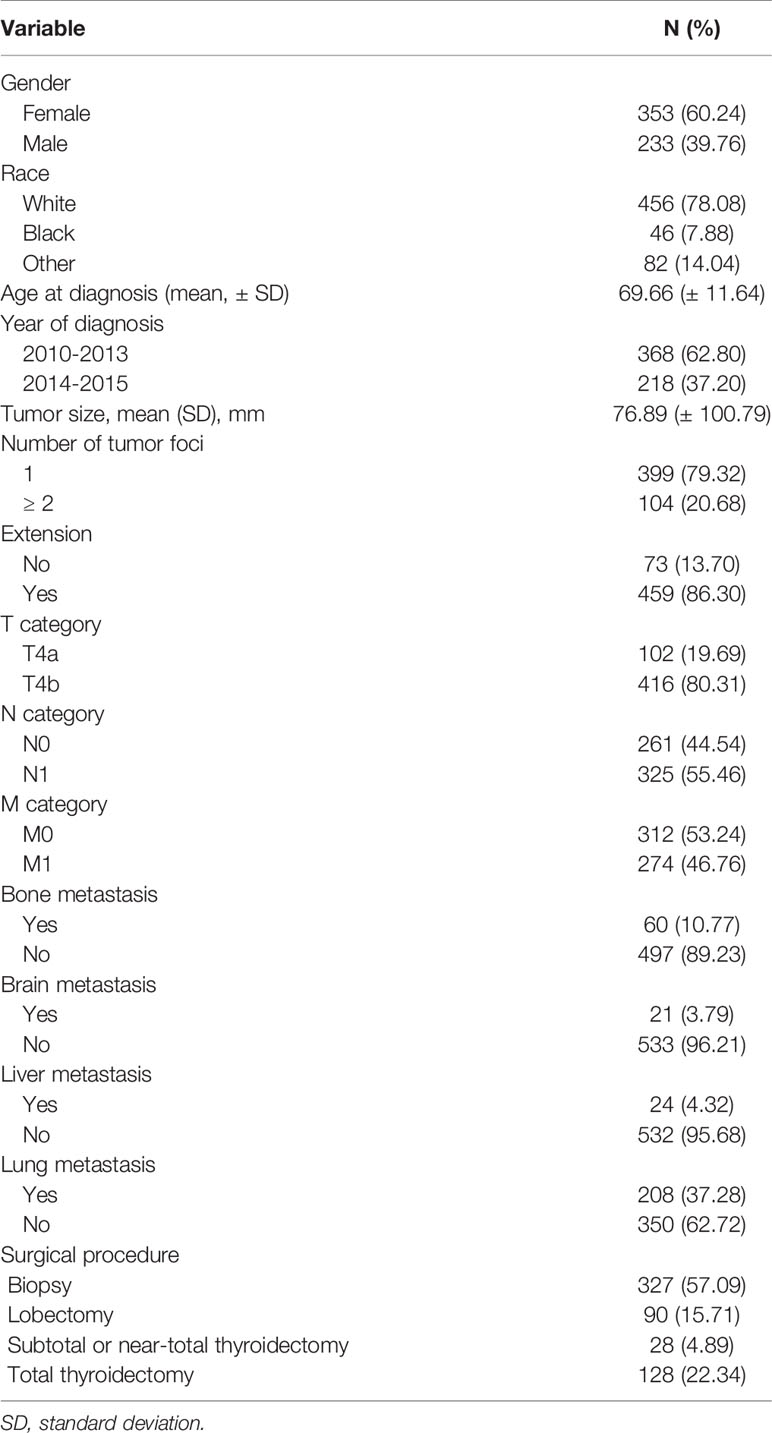 | Variable | N (%) |
|---|---|
| Gender | |
| Female | 353 (60.24) |
| Male | 233 (39.76) |
| Race | |
| White | 456 (78.08) |
| Black | 46 (7.88) |
| Other | 82 (14.04) |
| Age at diagnosis (mean, ± SD) | 69.66 (± 11.64) |
| Year of diagnosis | |
| 2010-2013 | 368 (62.80) |
| 2014-2015 | 218 (37.20) |
| Tumor size, mean (SD), mm | 76.89 (± 100.79) |
| Number of tumor foci | |
| 1 | 399 (79.32) |
| ≥ 2 | 104 (20.68) |
| Extension | |
| No | 73 (13.70) |
| Yes | 459 (86.30) |
| T category | |
| T4a | 102 (19.69) |
| T4b | 416 (80.31) |
| N category | |
| N0 | 261 (44.54) |
| N1 | 325 (55.46) |
| M category | |
| M0 | 312 (53.24) |
| M1 | 274 (46.76) |
| Bone metastasis | |
| Yes | 60 (10.77) |
| No | 497 (89.23) |
| Brain metastasis | |
| Yes | 21 (3.79) |
| No | 533 (96.21) |
| Liver metastasis | |
| Yes | 24 (4.32) |
| No | 532 (95.68) |
| Lung metastasis | |
| Yes | 208 (37.28) |
| No | 350 (62.72) |
| Surgical procedure | |
| Biopsy | 327 (57.09) |
| Lobectomy | 90 (15.71) |
| Subtotal or near-total thyroidectomy | 28 (4.89) |
| Total thyroidectomy | 128 (22.34) |

SD, standard deviation.